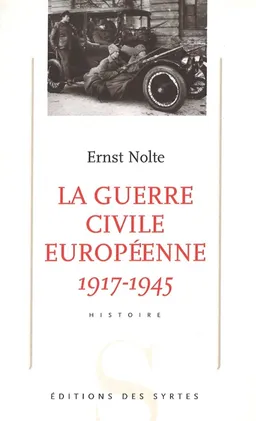 Ernst Nolte

LA GUERRE CIVILE EUROPÉENNE
1917-1945

HISTOIRE

S

ÉDITIONS DES SYRTES